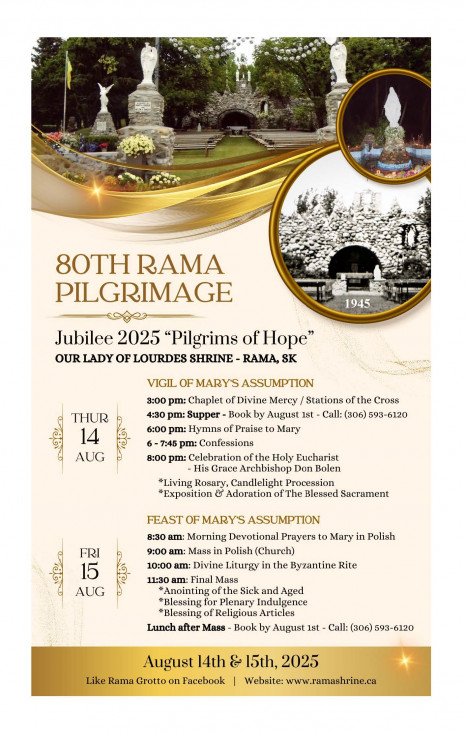 1945

80TH RAMA PILGRIMAGE

Jubilee 2025 "Pilgrims of Hope"

OUR LADY OF LOURDES SHRINE - RAMA, SK

THUR 14 AUG

VIGIL OF MARY'S ASSUMPTION

3:00 pm: Chaplet of Divine Mercy / Stations of the Cross
4:30 pm: Supper - Book by August 1st - Call: (306) 593-6120
6:00 pm: Hymns of Praise to Mary
6 - 7:45 pm: Confessions
8:00 pm: Celebration of the Holy Eucharist - His Grace Archbishop Don Bolen
*Living Rosary, Candlelight Procession
*Exposition & Adoration of The Blessed Sacrament

FRI 15 AUG

FEAST OF MARY'S ASSUMPTION

8:30 am: Morning Devotional Prayers to Mary in Polish
9:00 am: Mass in Polish (Church)
10:00 am: Divine Liturgy in the Byzantine Rite
11:30 am: Final Mass
*Anointing of the Sick and Aged
*Blessing for Plenary Indulgence
*Blessing of Religious Articles
Lunch after Mass - Book by August 1st - Call: (306) 593-6120

August 14th & 15th, 2025

Like Rama Grotto on Facebook | Website: www.ramashrine.ca